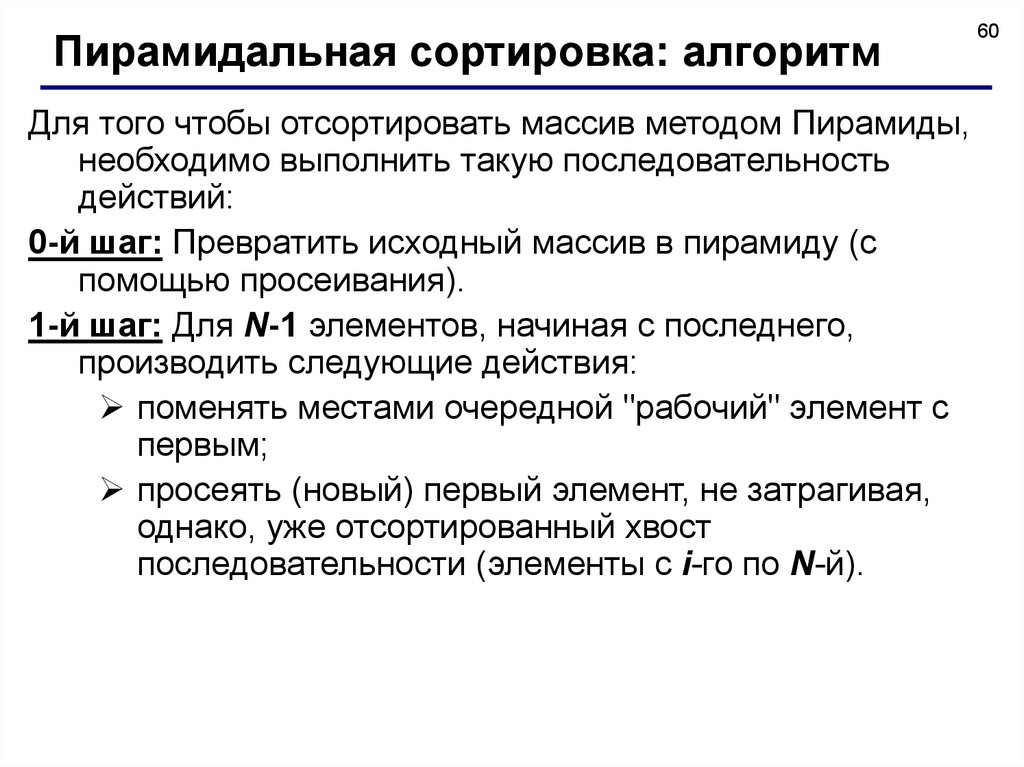 60

Пирамидальная сортировка: алгоритм

Для того чтобы отсортировать массив методом Пирамиды, необходимо выполнить такую последовательность действий:

0-й шаг: Превратить исходный массив в пирамиду (с помощью просеивания).

1-й шаг: Для N-1 элементов, начиная с последнего, производить следующие действия:

➢ поменять местами очередной "рабочий" элемент с первым;

➢ просеять (новый) первый элемент, не затрагивая, однако, уже отсортированный хвост последовательности (элементы с i-го по N-й).